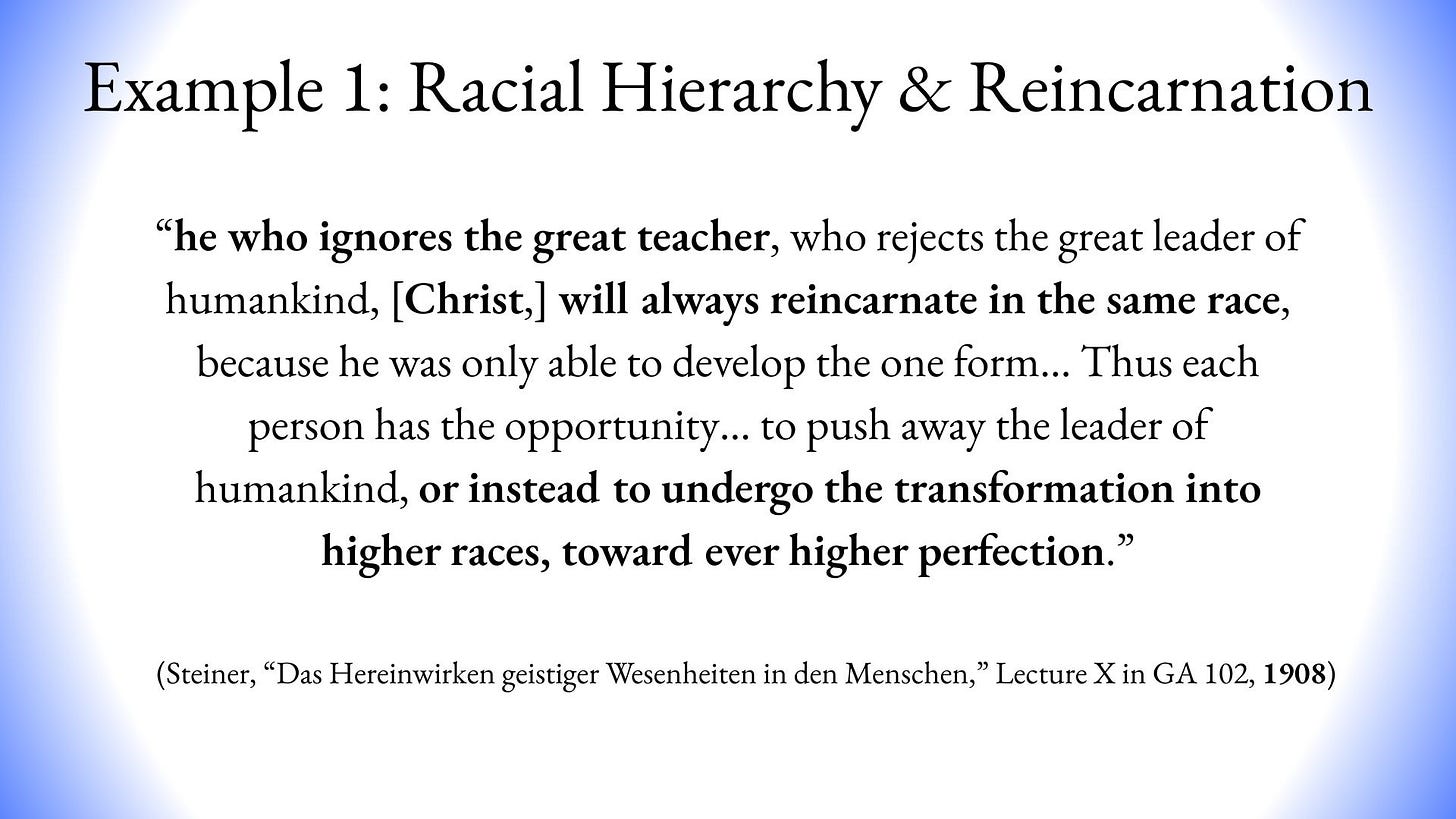 Example 1: Racial Hierarchy & Reincarnation

"he who ignores the great teacher, who rejects the great leader of humankind, [Christ,] will always reincarnate in the same race, because he was only able to develop the one form... Thus each person has the opportunity... to push away the leader of humankind, or instead to undergo the transformation into higher races, toward ever higher perfection."

(Steiner, "Das Hereinwirken geistiger Wesenheiten in den Menschen," Lecture X in GA 102, 1908)